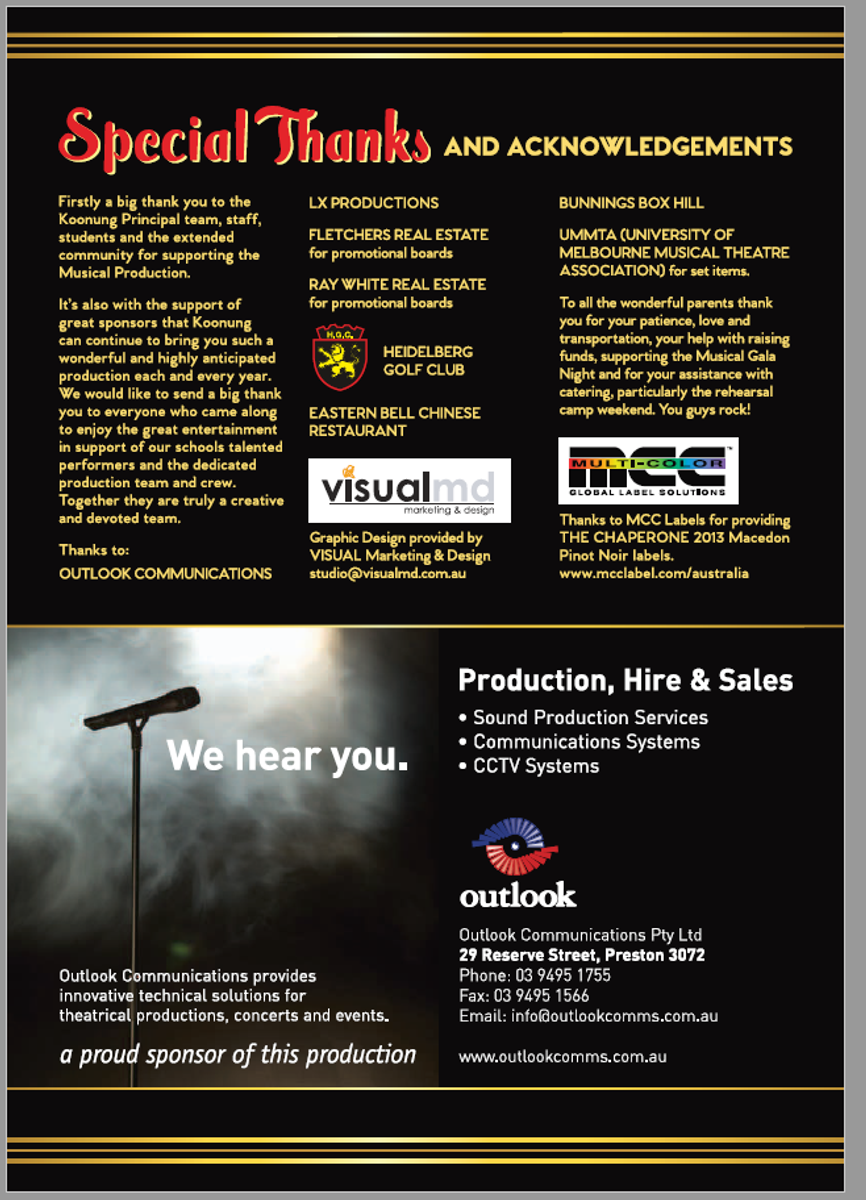 Special Thanks AND ACKNOWLEDGEMENTS

Firstly a big thank you to the Koonung Principal team, staff, students and the extended community for supporting the Musical Production.

It's also with the support of great sponsors that Koonung can continue to bring you such a wonderful and highly anticipated production each and every year. We would like to send a big thank you to everyone who came along to enjoy the great entertainment in support of our schools talented performers and the dedicated production team and crew. Together they are truly a creative and devoted team.

Thanks to:

OUTLOOK COMMUNICATIONS

LX PRODUCTIONS

FLETCHERS REAL ESTATE for promotional boards

RAY WHITE REAL ESTATE for promotional boards

H.G.C.

HEIDELBERG GOLF CLUB

EASTERN BELL CHINESE RESTAURANT

visualmd marketing & design

Graphic Design provided by VISUAL Marketing & Design studio@visualmd.com.au

BUNNINGS BOX HILL

UMMTA (UNIVERSITY OF MELBOURNE MUSICAL THEATRE ASSOCIATION) for set items.

To all the wonderful parents thank you for your patience, love and transportation, your help with raising funds, supporting the Musical Gala Night and for your assistance with catering, particularly the rehearsal camp weekend. You guys rock!

MCC MULTI-COLOR GLOBAL LABEL SOLUTIONS

Thanks to MCC Labels for providing THE CHAPERONE 2013 Macedon Pinot Noir labels. www.mcclabel.com/australia

We hear you.

Outlook Communications provides innovative technical solutions for theatrical productions, concerts and events.

a proud sponsor of this production

Production, Hire & Sales

• Sound Production Services
• Communications Systems
• CCTV Systems

outlook

Outlook Communications Pty Ltd
29 Reserve Street, Preston 3072
Phone: 03 9495 1755
Fax: 03 9495 1566
Email: info@outlookcomms.com.au

www.outlookcomms.com.au